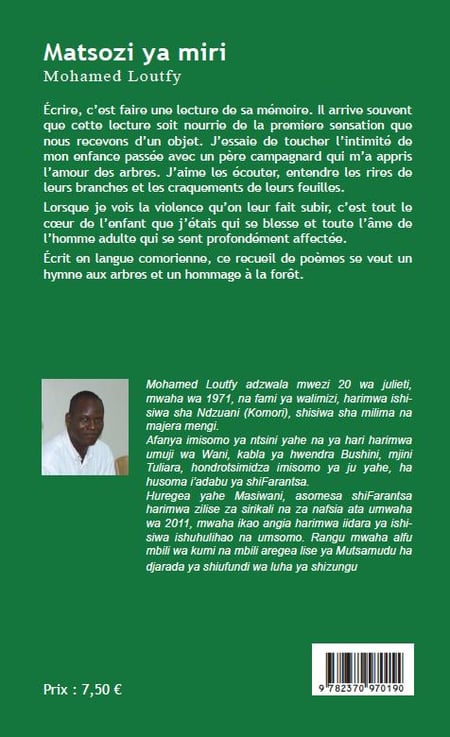 Matsozi ya miri
Mohamed Loutfy

Écrire, c'est faire une lecture de sa mémoire. Il arrive souvent que cette lecture soit nourrie de la première sensation que nous recevons d'un objet. J'essaie de toucher l'intimité de mon enfance passée avec un père campagnard qui m'a appris l'amour des arbres. J'aime les écouter, entendre les rires de leurs branches et les craquements de leurs feuilles.

Lorsque je vois la violence qu'on leur fait subir, c'est tout le cœur de l'enfant que j'étais qui se blesse et toute l'âme de l'homme adulte qui se sent profondément affectée.

Écrit en langue comorienne, ce recueil de poèmes se veut un hymne aux arbres et un hommage à la forêt.

Mohamed Loutfy adzwala mwezi 20 wa julieti, mwaha wa 1971, na fami ya walimizi, harimwa ishisiwa sha Ndzuani (Komori), shisiwa sha milima na majera mengi.
Afanya imisomo ya ntsini yahe na ya hari harimwa umuji wa Wani, kabla ya hwendra Bushini, mjini Tuliara, hondrotsimidza imisomo ya ju yahe, ha husoma i'adabu ya shiFarantsa.
Huregea yahe Masiwani, asomesa shiFarantsa harimwa zilise za sirikali na za nafsia ata umwaha wa 2011, mwaha ikao angia harimwa iidara ya ishisiwa ishuhulihao na umsomo. Rangu mwaha alfu mbili wa kumi na mbili aregea lise ya Mutsamudu ha djarada ya shiufundi wa luha ya shizungu

Prix : 7,50 €

9 782370 970190